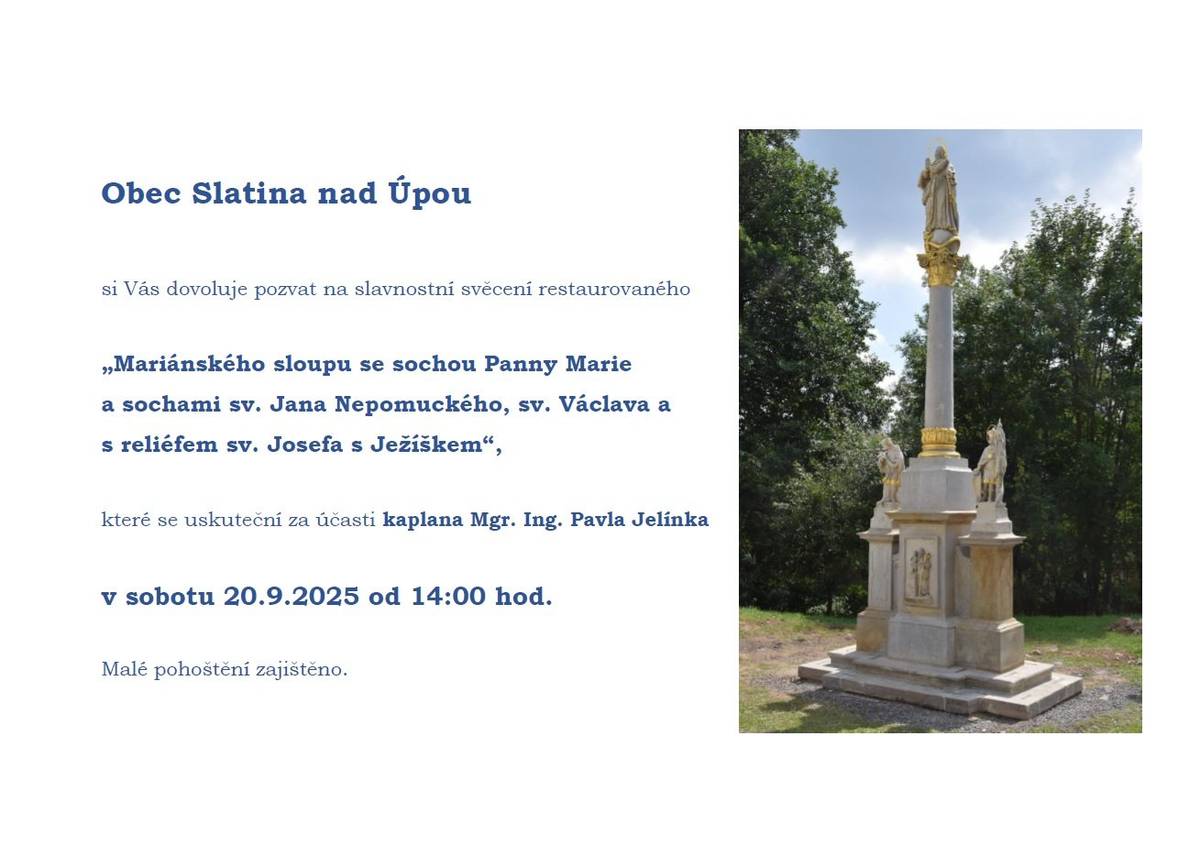 Obec Slatina nad Úpou

si Vás dovoluje pozvat na slavnostní svěcení restaurovaného

„Mariánského sloupu se sochou Panny Marie a sochami sv. Jana Nepomuckého, sv. Václava a s reliéfem sv. Josefa s Ježíškem“,

které se uskuteční za účasti kaplana Mgr. Ing. Pavla Jelínka

v sobotu 20.9.2025 od 14:00 hod.

Malé pohoštění zajištěno.